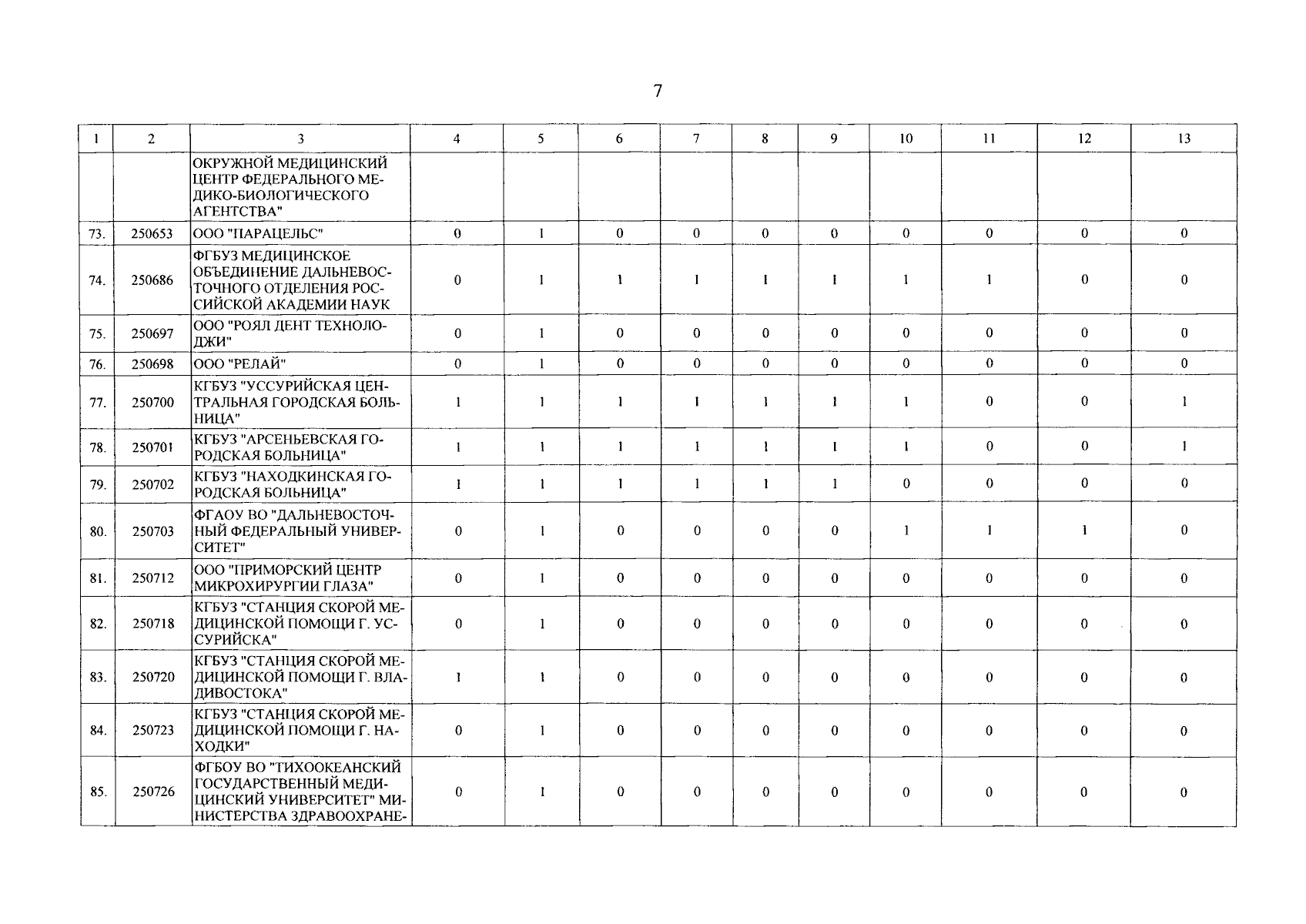 7

| 1 | 2 | 3 | 4 | 5 | 6 | 7 | 8 | 9 | 10 | 11 | 12 | 13 |
|---|---|---|---|---|---|---|---|---|---|---|---|---|
|  |  | ОКРУЖНОЙ МЕДИЦИНСКИЙ ЦЕНТР ФЕДЕРАЛЬНОГО МЕДИКО-БИОЛОГИЧЕСКОГО АГЕНТСТВА" |  |  |  |  |  |  |  |  |  |  |
| 73. | 250653 | ООО "ПАРАЦЕЛЬС" | 0 | 1 | 0 | 0 | 0 | 0 | 0 | 0 | 0 | 0 |
| 74. | 250686 | ФГБУЗ МЕДИЦИНСКОЕ ОБЪЕДИНЕНИЕ ДАЛЬНЕВОСТОЧНОГО ОТДЕЛЕНИЯ РОССИЙСКОЙ АКАДЕМИИ НАУК | 0 | 1 | 1 | 1 | 1 | 1 | 1 | 1 | 0 | 0 |
| 75. | 250697 | ООО "РОЯЛ ДЕНТ ТЕХНОЛОДЖИ" | 0 | 1 | 0 | 0 | 0 | 0 | 0 | 0 | 0 | 0 |
| 76. | 250698 | ООО "РЕЛАЙ" | 0 | 1 | 0 | 0 | 0 | 0 | 0 | 0 | 0 | 0 |
| 77. | 250700 | КГБУЗ "УССУРИЙСКАЯ ЦЕНТРАЛЬНАЯ ГОРОДСКАЯ БОЛЬНИЦА" | 1 | 1 | 1 | 1 | 1 | 1 | 1 | 0 | 0 | 1 |
| 78. | 250701 | КГБУЗ "АРСЕНЬЕВСКАЯ ГОРОДСКАЯ БОЛЬНИЦА" | 1 | 1 | 1 | 1 | 1 | 1 | 1 | 0 | 0 | 1 |
| 79. | 250702 | КГБУЗ "НАХОДКИНСКАЯ ГОРОДСКАЯ БОЛЬНИЦА" | 1 | 1 | 1 | 1 | 1 | 1 | 0 | 0 | 0 | 0 |
| 80. | 250703 | ФГАОУ ВО "ДАЛЬНЕВОСТОЧНЫЙ ФЕДЕРАЛЬНЫЙ УНИВЕРСИТЕТ" | 0 | 1 | 0 | 0 | 0 | 0 | 1 | 1 | 1 | 0 |
| 81. | 250712 | ООО "ПРИМОРСКИЙ ЦЕНТР МИКРОХИРУРГИИ ГЛАЗА" | 0 | 1 | 0 | 0 | 0 | 0 | 0 | 0 | 0 | 0 |
| 82. | 250718 | КГБУЗ "СТАНЦИЯ СКОРОЙ МЕДИЦИНСКОЙ ПОМОЩИ Г. УССУРИЙСКА" | 0 | 1 | 0 | 0 | 0 | 0 | 0 | 0 | 0 | 0 |
| 83. | 250720 | КГБУЗ "СТАНЦИЯ СКОРОЙ МЕДИЦИНСКОЙ ПОМОЩИ Г. ВЛАДИВОСТОКА" | 1 | 1 | 0 | 0 | 0 | 0 | 0 | 0 | 0 | 0 |
| 84. | 250723 | КГБУЗ "СТАНЦИЯ СКОРОЙ МЕДИЦИНСКОЙ ПОМОЩИ Г. НАХОДКИ" | 0 | 1 | 0 | 0 | 0 | 0 | 0 | 0 | 0 | 0 |
| 85. | 250726 | ФГБОУ ВО "ТИХООКЕАНСКИЙ ГОСУДАРСТВЕННЫЙ МЕДИЦИНСКИЙ УНИВЕРСИТЕТ" МИНИСТЕРСТВА ЗДРАВООХРАНЕ- | 0 | 1 | 0 | 0 | 0 | 0 | 0 | 0 | 0 | 0 |